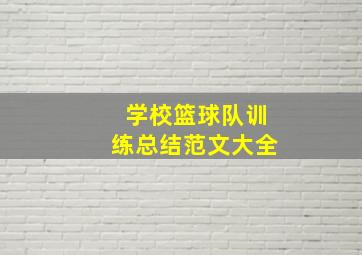 学校篮球队训练总结范文大全